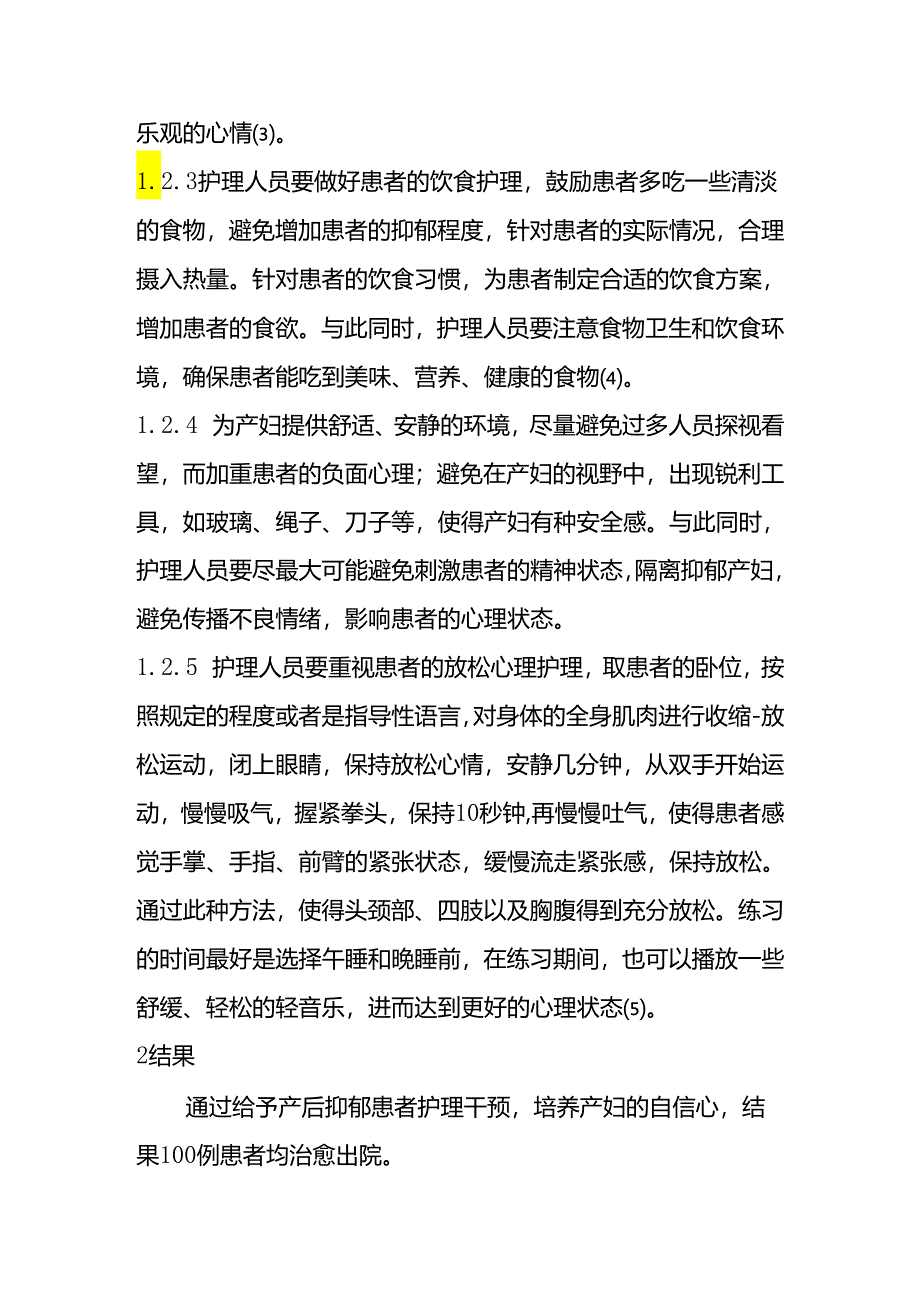 乐观的心情(3)。

1.2.3护理人员要做好患者的饮食护理，鼓励患者多吃一些清淡的食物，避免增加患者的抑郁程度，针对患者的实际情况，合理摄入热量。针对患者的饮食习惯，为患者制定合适的饮食方案，增加患者的食欲。与此同时，护理人员要注意食物卫生和饮食环境，确保患者能吃到美味、营养、健康的食物(4)。

1.2.4 为产妇提供舒适、安静的环境，尽量避免过多人员探视看望，而加重患者的负面心理；避免在产妇的视野中，出现锐利工具，如玻璃、绳子、刀子等，使得产妇有种安全感。与此同时，护理人员要尽最大可能避免刺激患者的精神状态，隔离抑郁产妇，避免传播不良情绪，影响患者的心理状态。

1.2.5 护理人员要重视患者的放松心理护理，取患者的卧位，按照规定的程度或者是指导性语言，对身体的全身肌肉进行收缩-放松运动，闭上眼睛，保持放松心情，安静几分钟，从双手开始运动，慢慢吸气，握紧拳头，保持10秒钟，再慢慢吐气，使得患者感觉手掌、手指、前臂的紧张状态，缓慢流走紧张感，保持放松。通过此种方法，使得头颈部、四肢以及胸腹得到充分放松。练习的时间最好是选择午睡和晚睡前，在练习期间，也可以播放一些舒缓、轻松的轻音乐，进而达到更好的心理状态(5)。

2结果

通过给予产后抑郁患者护理干预，培养产妇的自信心，结果100例患者均治愈出院。